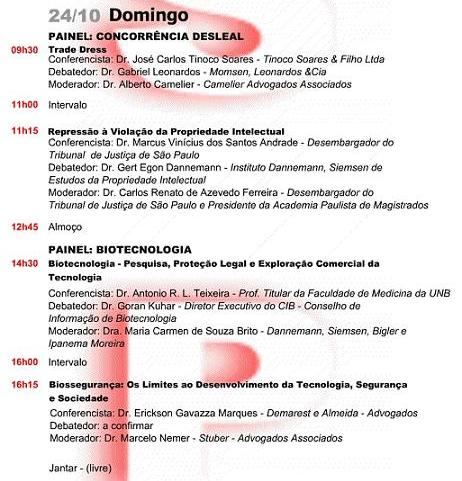 24/10 Domingo

PAINEL: CONCORRÊNCIA DESLEAL

09h30 Trade Dress
Conferencista: Dr. José Carlos Tinoco Soares - Tinoco Soares & Filho Ltda
Debatedor: Dr. Gabriel Leonardos - Momsen, Leonardos &Cia
Moderador: Dr. Alberto Camelier - Camelier Advogados Associados

11h00 Intervalo

11h15 Repressão à Violação da Propriedade Intelectual
Conferencista: Dr. Marcus Vinícius dos Santos Andrade - Desembargador do Tribunal de Justiça de São Paulo
Debatedor: Dr. Gert Egon Dannemann - Instituto Dannemann, Siemsen de Estudos da Propriedade Intelectual
Moderador: Dr. Carlos Renato de Azevedo Ferreira - Desembargador do Tribunal de Justiça de São Paulo e Presidente da Academia Paulista de Magistrados

12h45 Almoço

PAINEL: BIOTECNOLOGIA

14h30 Biotecnologia - Pesquisa, Proteção Legal e Exploração Comercial da Tecnologia
Conferencista: Dr. Antonio R. L. Teixeira - Prof. Titular da Faculdade de Medicina da UNB
Debatedor: Dr. Goran Kuhar - Diretor Executivo do CIB - Conselho de Informação de Biotecnologia
Moderador: Dra. Maria Carmen de Souza Brito - Dannemann, Siemsen, Bigler e Ipanema Moreira

16h00 Intervalo

16h15 Biossegurança: Os Limites ao Desenvolvimento da Tecnologia, Segurança e Sociedade
Conferencista: Dr. Erickson Gavazza Marques - Demarest e Almeida - Advogados
Debatedor: a confirmar
Moderador: Dr. Marcelo Nemer - Stuber - Advogados Associados

Jantar - (livre)